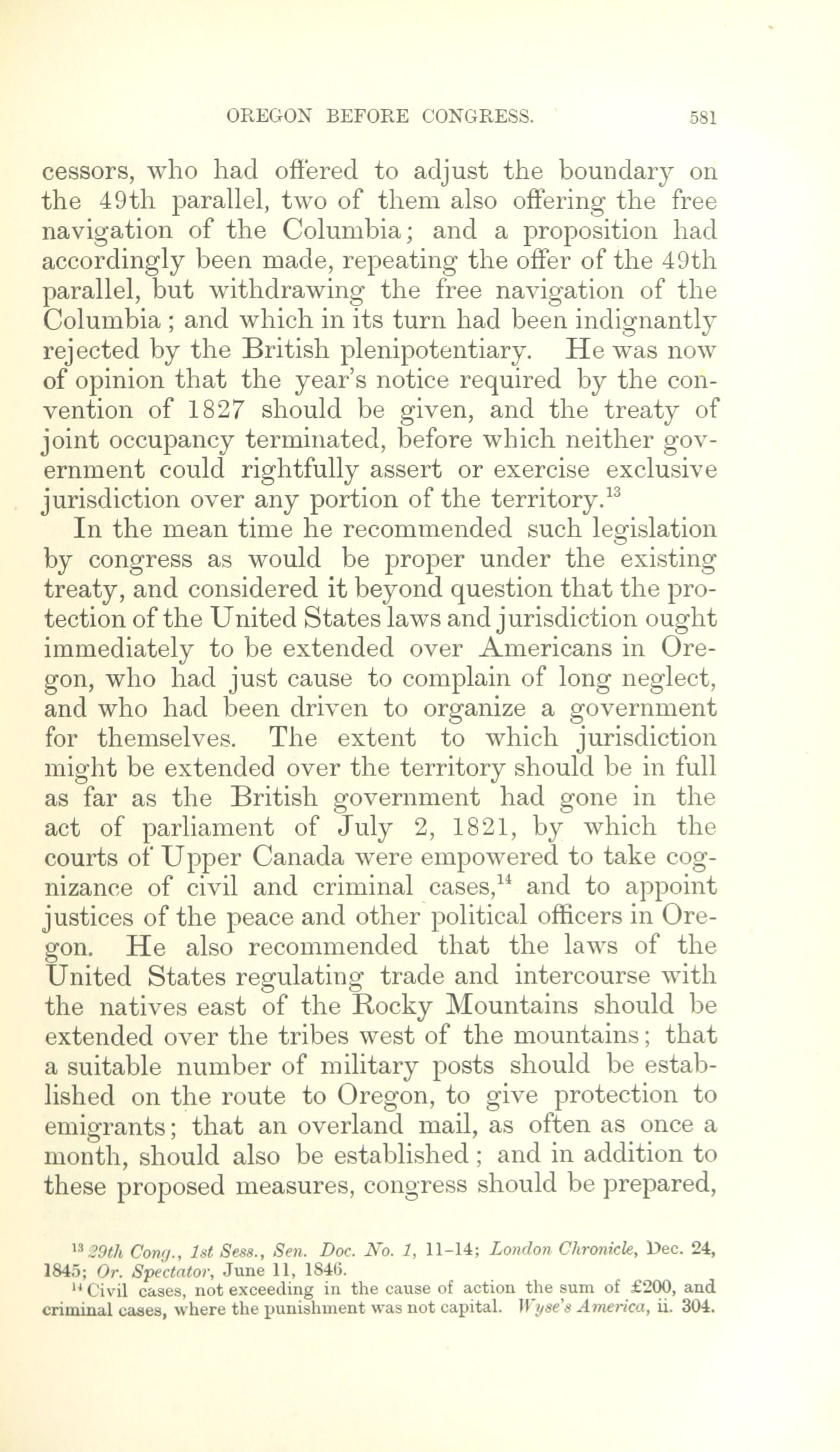 OREGON BEFORE CONGRESS. 581

cessors, who had offered to adjust the boundary on the 49th parallel, two of them also offering the free navigation of the Columbia; and a proposition had accordingly been made, repeating the offer of the 49th parallel, but withdrawing the free navigation of the Columbia; and which in its turn had been indignantly rejected by the British plenipotentiary. He was now of opinion that the year's notice required by the convention of 1827 should be given, and the treaty of joint occupancy terminated, before which neither government could rightfully assert or exercise exclusive jurisdiction over any portion of the territory.$^{13}$

In the mean time he recommended such legislation by congress as would be proper under the existing treaty, and considered it beyond question that the protection of the United States laws and jurisdiction ought immediately to be extended over Americans in Oregon, who had just cause to complain of long neglect, and who had been driven to organize a government for themselves. The extent to which jurisdiction might be extended over the territory should be in full as far as the British government had gone in the act of parliament of July 2, 1821, by which the courts of Upper Canada were empowered to take cognizance of civil and criminal cases,$^{14}$ and to appoint justices of the peace and other political officers in Oregon. He also recommended that the laws of the United States regulating trade and intercourse with the natives east of the Rocky Mountains should be extended over the tribes west of the mountains; that a suitable number of military posts should be established on the route to Oregon, to give protection to emigrants; that an overland mail, as often as once a month, should also be established; and in addition to these proposed measures, congress should be prepared,

$^{13}$ 29th Cong., 1st Sess., Sen. Doc. No. 1, 11-14; London Chronicle, Dec. 24, 1845; Or. Spectator, June 11, 1846.

$^{14}$ Civil cases, not exceeding in the cause of action the sum of £200, and criminal cases, where the punishment was not capital. Wyse's America, ii. 304.